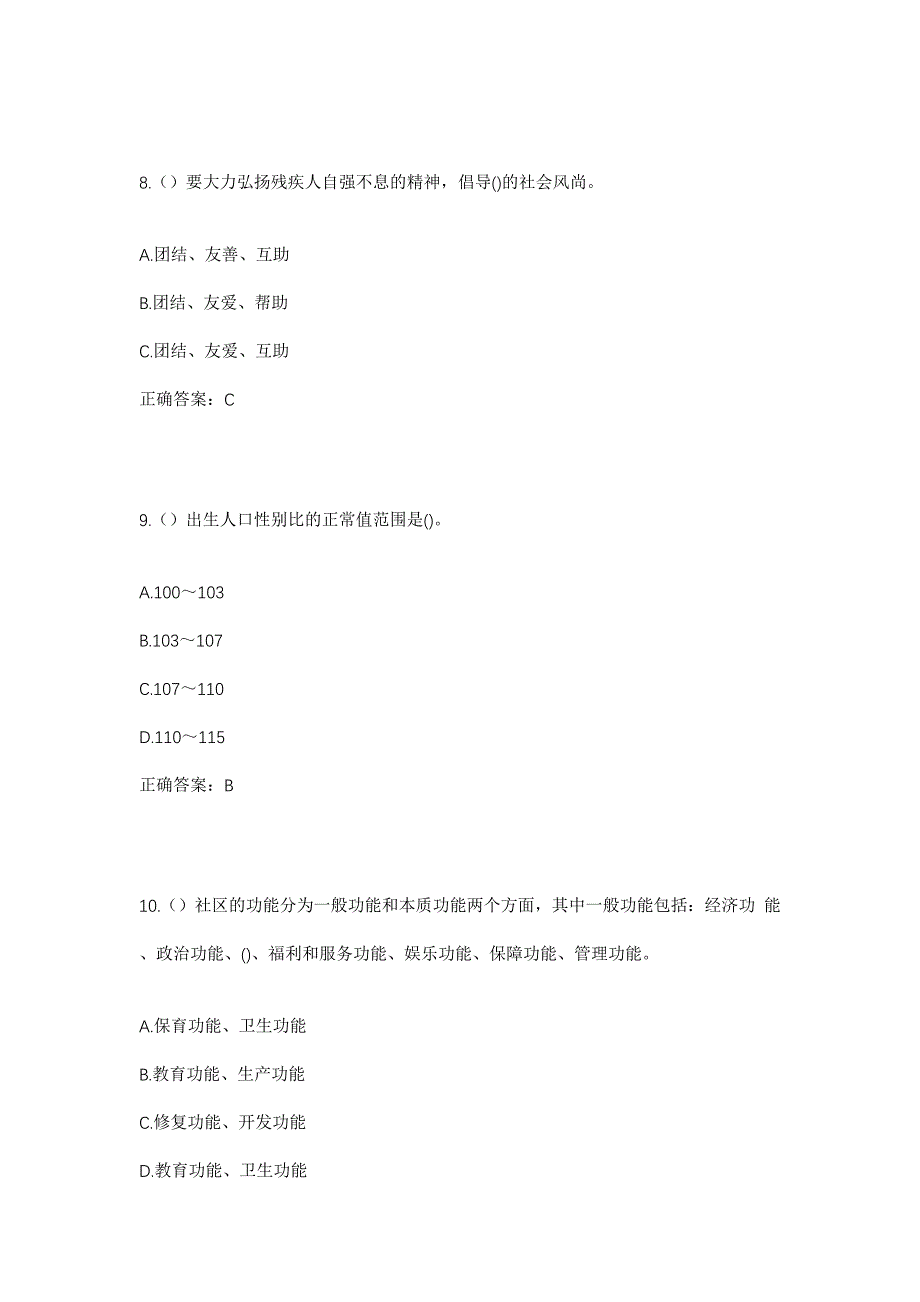 8.（）要大力弘扬残疾人自强不息的精神，倡导()的社会风尚。

A.团结、友善、互助

B.团结、友爱、帮助

C.团结、友爱、互助

正确答案：C

9.（）出生人口性别比的正常值范围是()。

A.100～103

B.103～107

C.107～110

D.110～115

正确答案：B

10.（）社区的功能分为一般功能和本质功能两个方面，其中一般功能包括：经济功 能、政治功能、()、福利和服务功能、娱乐功能、保障功能、管理功能。

A.保育功能、卫生功能

B.教育功能、生产功能

C.修复功能、开发功能

D.教育功能、卫生功能